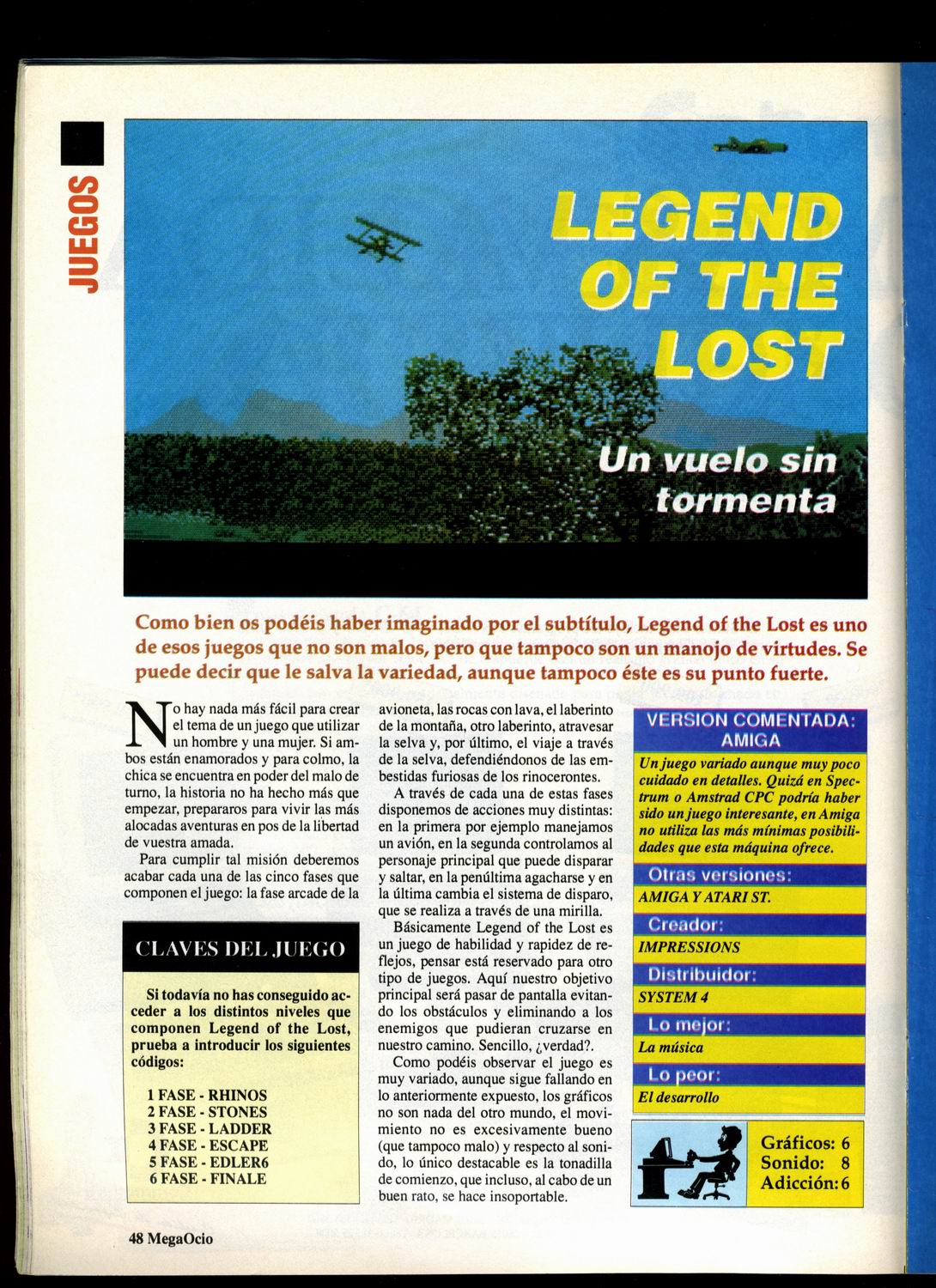 JUEGOS

LEGEND OF THE LOST

Un vuelo sin tormenta

Como bien os podéis haber imaginado por el subtítulo, Legend of the Lost es uno de esos juegos que no son malos, pero que tampoco son un manojo de virtudes. Se puede decir que le salva la variedad, aunque tampoco éste es su punto fuerte.

No hay nada más fácil para crear el tema de un juego que utilizar un hombre y una mujer. Si ambos están enamorados y para colmo, la chica se encuentra en poder del malo de turno, la historia no ha hecho más que empezar, prepararos para vivir las más alocadas aventuras en pos de la libertad de vuestra amada.

Para cumplir tal misión deberemos acabar cada una de las cinco fases que componen el juego: la fase arcade de la avioneta, las rocas con lava, el laberinto de la montaña, otro laberinto, atravesar la selva y, por último, el viaje a través de la selva, defendiéndonos de las embestidas furiosas de los rinocerontes.

A través de cada una de estas fases disponemos de acciones muy distintas: en la primera por ejemplo manejamos un avión, en la segunda controlamos al personaje principal que puede disparar y saltar, en la penúltima agacharse y en la última cambia el sistema de disparo, que se realiza a través de una mirilla.

Básicamente Legend of the Lost es un juego de habilidad y rapidez de reflejos, pensar está reservado para otro tipo de juegos. Aquí nuestro objetivo principal será pasar de pantalla evitando los obstáculos y eliminando a los enemigos que pudieran cruzarse en nuestro camino. Sencillo, ¿verdad?.

Como podéis observar el juego es muy variado, aunque sigue fallando en lo anteriormente expuesto, los gráficos no son nada del otro mundo, el movimiento no es excesivamente bueno (que tampoco malo) y respecto al sonido, lo único destacable es la tonadilla de comienzo, que incluso, al cabo de un buen rato, se hace insoportable.

CLAVES DEL JUEGO

Si todavía no has conseguido acceder a los distintos niveles que componen Legend of the Lost, prueba a introducir los siguientes códigos:

1 FASE - RHINOS
2 FASE - STONES
3 FASE - LADDER
4 FASE - ESCAPE
5 FASE - EDLER6
6 FASE - FINALE

VERSION COMENTADA: AMIGA

Un juego variado aunque muy poco cuidado en detalles. Quizá en Spectrum o Amstrad CPC podría haber sido un juego interesante, en Amiga no utiliza las más mínimas posibilidades que esta máquina ofrece.

Otras versiones:
AMIGA Y ATARI ST.

Creador:
IMPRESSIONS

Distribuidor:
SYSTEM 4

Lo mejor:
La música

Lo peor:
El desarrollo

Gráficos: 6
Sonido: 8
Adicción: 6

48 MegaOcio